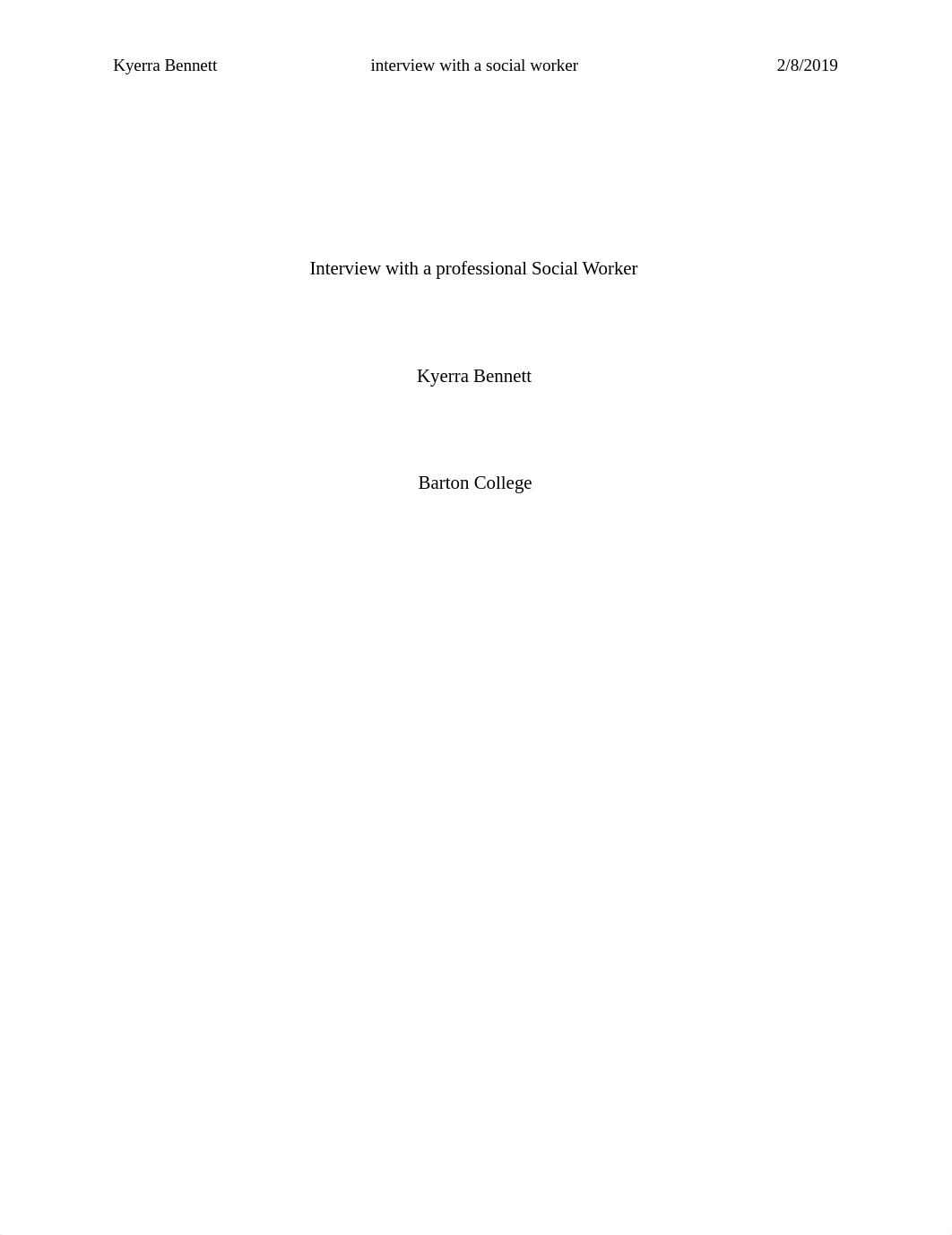 Kyerra Bennett interview with a social worker 2/8/2019

Interview with a professional Social Worker

Kyerra Bennett

Barton College